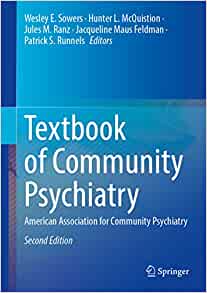 Wesley E. Sowers · Hunter L. McQuistion · Jules M. Ranz · Jacqueline Maus Feldman · Patrick S. Runnels Editors

Textbook of Community Psychiatry

American Association for Community Psychiatry

Second Edition

Springer